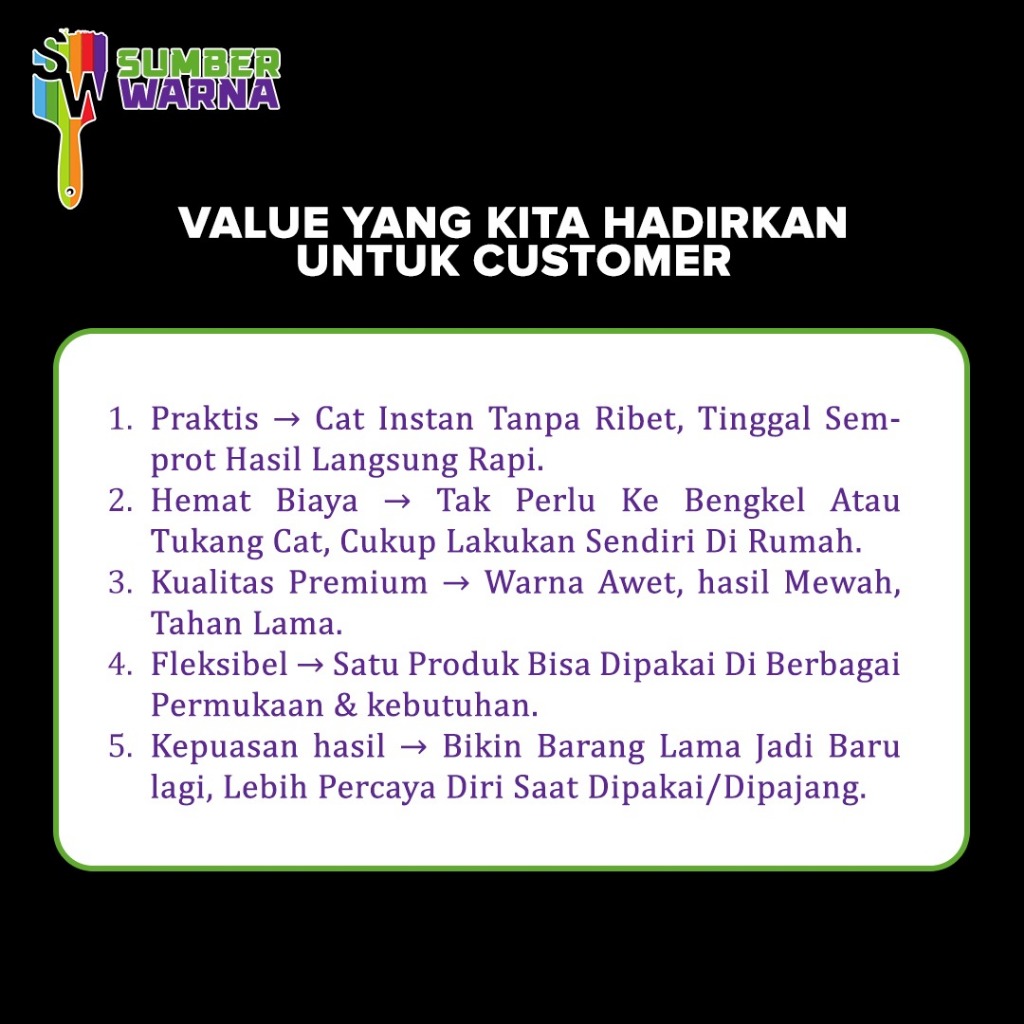 SW SUMBER WARNA

VALUE YANG KITA HADIRKAN UNTUK CUSTOMER

1. Praktis → Cat Instan Tanpa Ribet, Tinggal Semprot Hasil Langsung Rapi.
2. Hemat Biaya → Tak Perlu Ke Bengkel Atau Tukang Cat, Cukup Lakukan Sendiri Di Rumah.
3. Kualitas Premium → Warna Awet, hasil Mewah, Tahan Lama.
4. Fleksibel → Satu Produk Bisa Dipakai Di Berbagai Permukaan & kebutuhan.
5. Kepuasan hasil → Bikin Barang Lama Jadi Baru lagi, Lebih Percaya Diri Saat Dipakai/Dipajang.